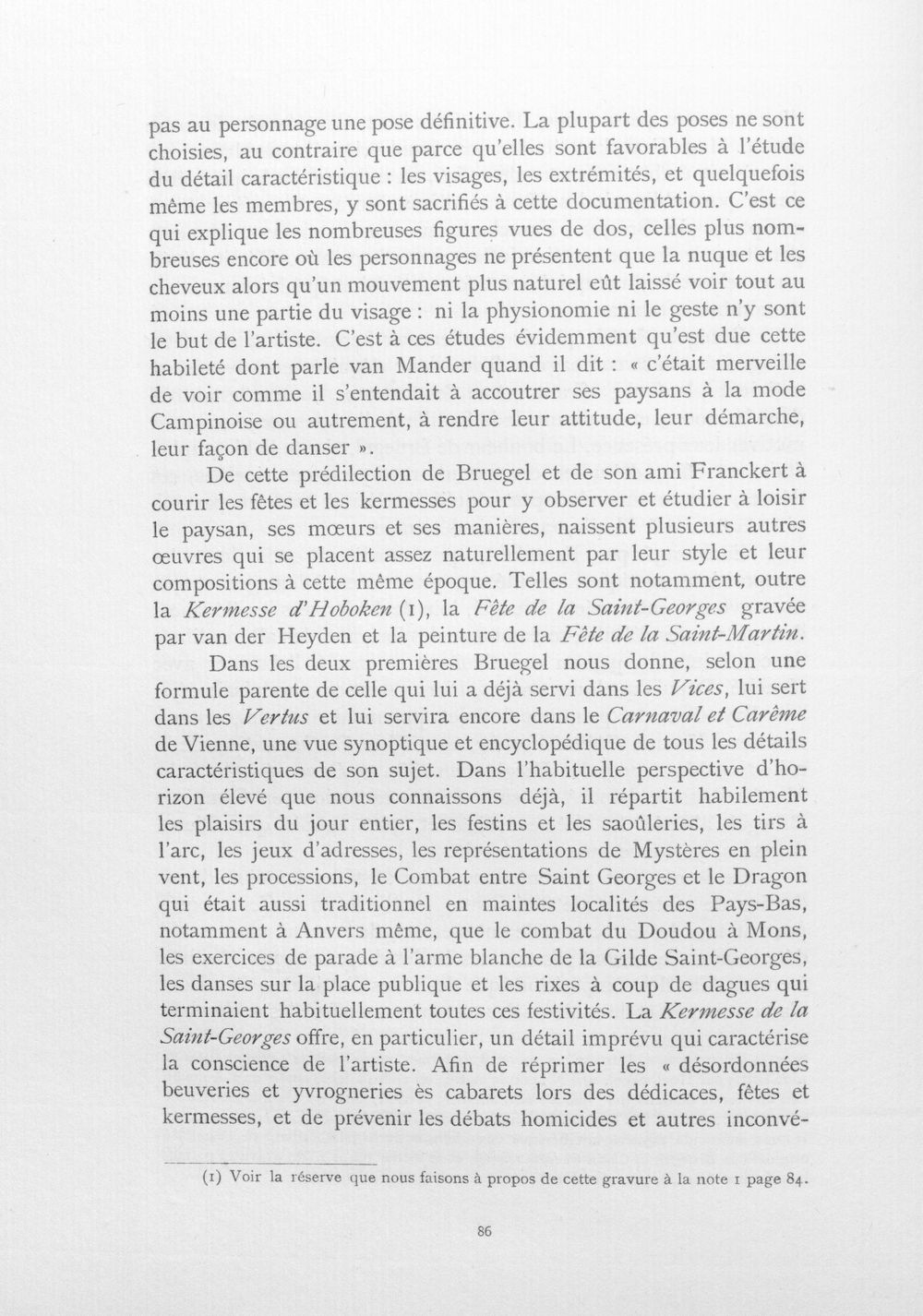 pas au personnage une pose définitive. La plupart des poses ne sont choisies, au contraire que parce qu'elles sont favorables à l'étude du détail caractéristique : les visages, les extrémités, et quelquefois même les membres, y sont sacrifiés à cette documentation. C'est ce qui explique les nombreuses figures vues de dos, celles plus nombreuses encore où les personnages ne présentent que la nuque et les cheveux alors qu'un mouvement plus naturel eût laissé voir tout au moins une partie du visage : ni la physionomie ni le geste n'y sont le but de l'artiste. C'est à ces études évidemment qu'est due cette habileté dont parle van Mander quand il dit : « c'était merveille de voir comme il s'entendait à accoutrer ses paysans à la mode Campinoise ou autrement, à rendre leur attitude, leur démarche, leur façon de danser ».

De cette prédilection de Bruegel et de son ami Franckert à courir les fêtes et les kermesses pour y observer et étudier à loisir le paysan, ses mœurs et ses manières, naissent plusieurs autres œuvres qui se placent assez naturellement par leur style et leur compositions à cette même époque. Telles sont notamment, outre la Kermesse d'Hoboken (1), la Fête de la Saint-Georges gravée par van der Heyden et la peinture de la Fête de la Saint-Martin.

Dans les deux premières Bruegel nous donne, selon une formule parente de celle qui lui a déjà servi dans les Vices, lui sert dans les Vertus et lui servira encore dans le Carnaval et Carême de Vienne, une vue synoptique et encyclopédique de tous les détails caractéristiques de son sujet. Dans l'habituelle perspective d'horizon élevé que nous connaissons déjà, il répartit habilement les plaisirs du jour entier, les festins et les saoûleries, les tirs à l'arc, les jeux d'adresses, les représentations de Mystères en plein vent, les processions, le Combat entre Saint Georges et le Dragon qui était aussi traditionnel en maintes localités des Pays-Bas, notamment à Anvers même, que le combat du Doudou à Mons, les exercices de parade à l'arme blanche de la Gilde Saint-Georges, les danses sur la place publique et les rixes à coup de dagues qui terminaient habituellement toutes ces festivités. La Kermesse de la Saint-Georges offre, en particulier, un détail imprévu qui caractérise la conscience de l'artiste. Afin de réprimer les « désordonnées beuveries et yvrogneries ès cabarets lors des dédicaces, fêtes et kermesses, et de prévenir les débats homicides et autres inconvé-

(1) Voir la réserve que nous faisons à propos de cette gravure à la note 1 page 84.

86